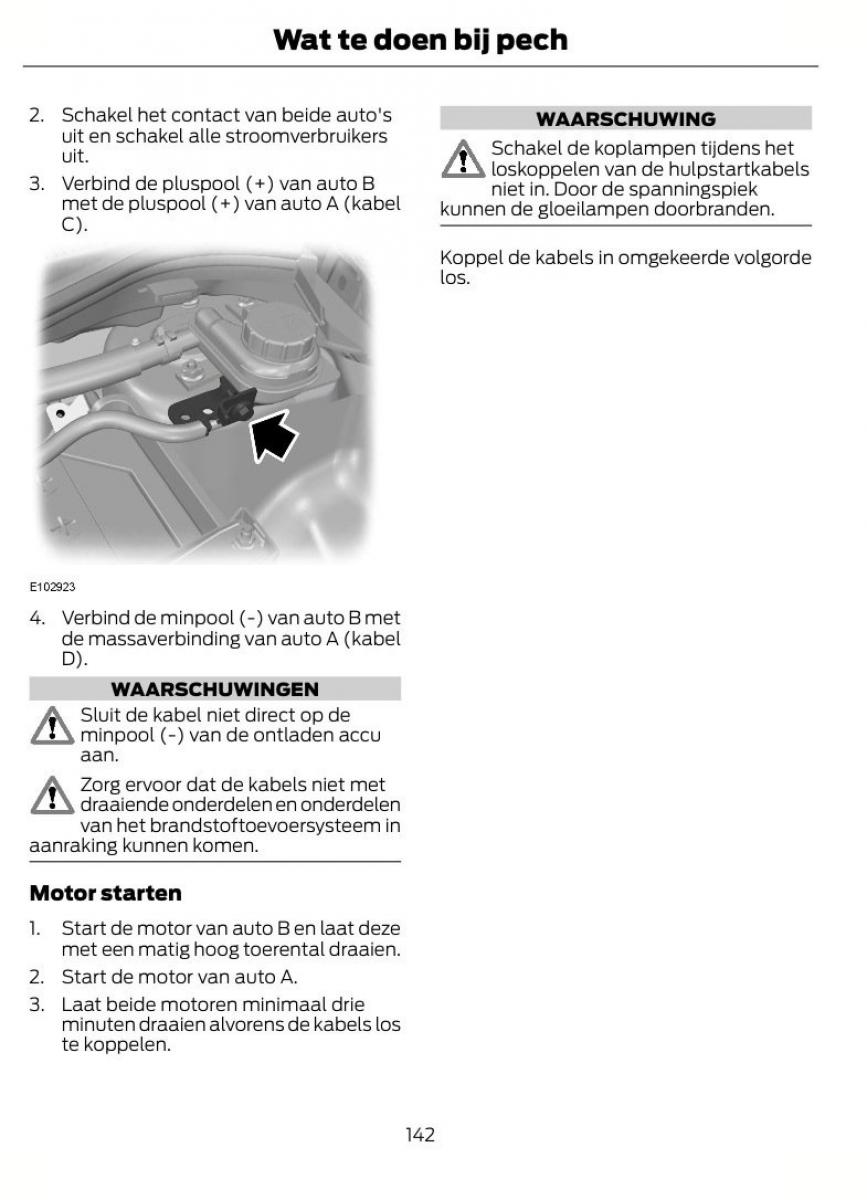 Wat te doen bij pech

2. Schakel het contact van beide auto's uit en schakel alle stroomverbruikers uit.

3. Verbind de pluspool (+) van auto B met de pluspool (+) van auto A (kabel C).

E102923

4. Verbind de minpool (-) van auto B met de massaverbinding van auto A (kabel D).

WAARSCHUWINGEN

Sluit de kabel niet direct op de minpool (-) van de ontladen accu aan.

Zorg ervoor dat de kabels niet met draaiende onderdelen en onderdelen van het brandstoftoevoersysteem in aanraking kunnen komen.

Motor starten

1. Start de motor van auto B en laat deze met een matig hoog toerental draaien.

2. Start de motor van auto A.

3. Laat beide motoren minimaal drie minuten draaien alvorens de kabels los te koppelen.

WAARSCHUWING

Schakel de koplampen tijdens het loskoppelen van de hulpstartkabels niet in. Door de spanningspiek kunnen de gloeilampen doorbranden.

Koppel de kabels in omgekeerde volgorde los.

142